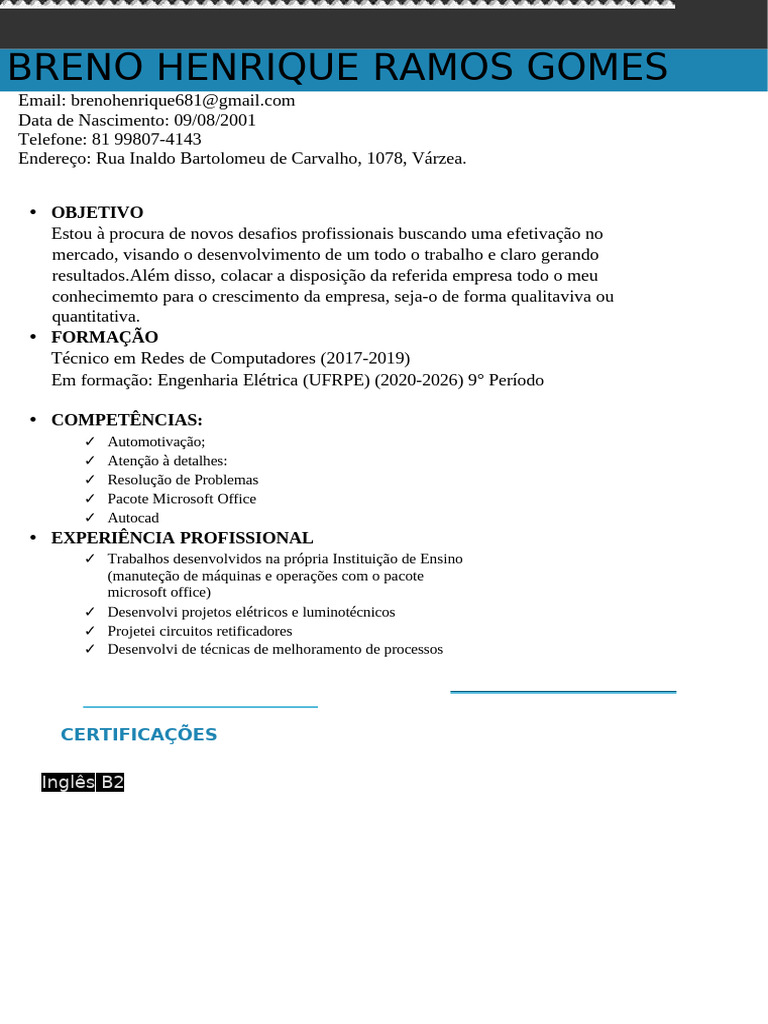 BRENO HENRIQUE RAMOS GOMES

Email: brenohenrique681@gmail.com
Data de Nascimento: 09/08/2001
Telefone: 81 99807-4143
Endereço: Rua Inaldo Bartolomeu de Carvalho, 1078, Várzea.

• OBJETIVO
Estou à procura de novos desafios profissionais buscando uma efetivação no mercado, visando o desenvolvimento de um todo o trabalho e claro gerando resultados.Além disso, colacar a disposição da referida empresa todo o meu conhecimemto para o crescimento da empresa, seja-o de forma qualitaviva ou quantitativa.

• FORMAÇÃO
Técnico em Redes de Computadores (2017-2019)
Em formação: Engenharia Elétrica (UFRPE) (2020-2026) 9° Período

• COMPETÊNCIAS:
✓ Automotivação;
✓ Atenção à detalhes:
✓ Resolução de Problemas
✓ Pacote Microsoft Office
✓ Autocad

• EXPERIÊNCIA PROFISSIONAL
✓ Trabalhos desenvolvidos na própria Instituição de Ensino (manuteção de máquinas e operações com o pacote microsoft office)
✓ Desenvolvi projetos elétricos e luminotécnicos
✓ Projetei circuitos retificadores
✓ Desenvolvi de técnicas de melhoramento de processos

CERTIFICAÇÕES

Inglês B2